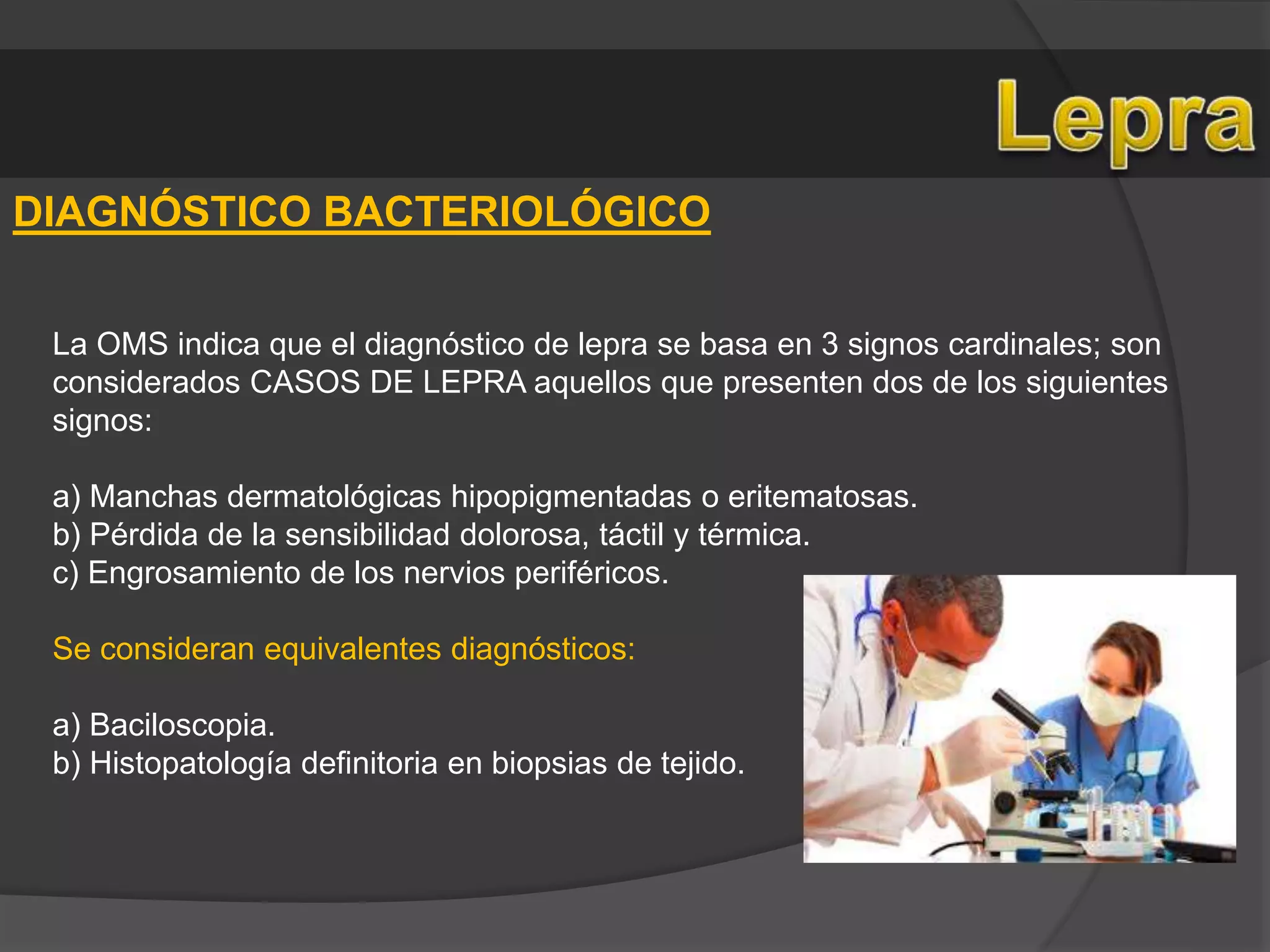 Lepra

DIAGNÓSTICO BACTERIOLÓGICO

La OMS indica que el diagnóstico de lepra se basa en 3 signos cardinales; son considerados CASOS DE LEPRA aquellos que presenten dos de los siguientes signos:

a) Manchas dermatológicas hipopigmentadas o eritematosas.
b) Pérdida de la sensibilidad dolorosa, táctil y térmica.
c) Engrosamiento de los nervios periféricos.

Se consideran equivalentes diagnósticos:

a) Baciloscopia.
b) Histopatología definitoria en biopsias de tejido.